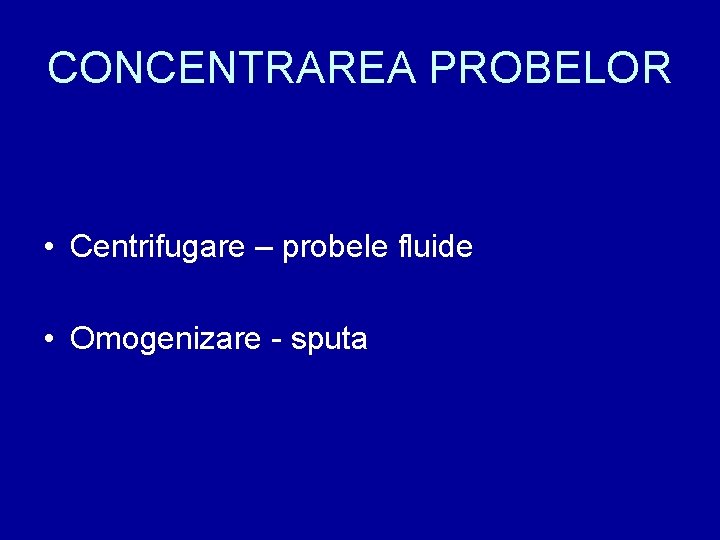 CONCENTRAREA PROBELOR

• Centrifugare – probele fluide

• Omogenizare - sputa